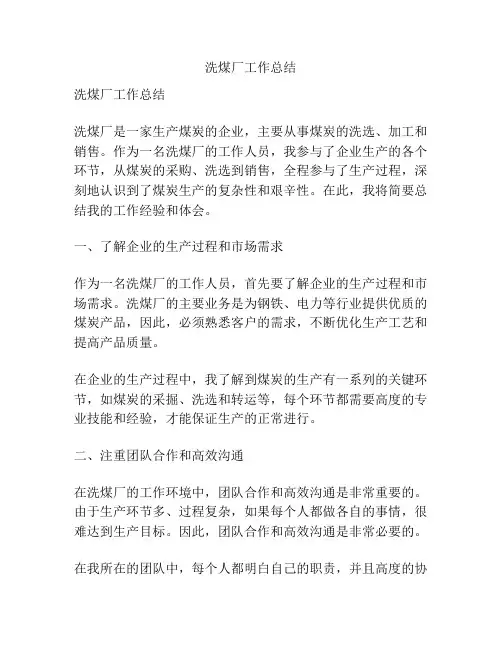 洗煤厂工作总结

洗煤厂工作总结

洗煤厂是一家生产煤炭的企业，主要从事煤炭的洗选、加工和销售。作为一名洗煤厂的工作人员，我参与了企业生产的各个环节，从煤炭的采购、洗选到销售，全程参与了生产过程，深刻地认识到了煤炭生产的复杂性和艰辛性。在此，我将简要总结我的工作经验和体会。

一、了解企业的生产过程和市场需求

作为一名洗煤厂的工作人员，首先要了解企业的生产过程和市场需求。洗煤厂的主要业务是为钢铁、电力等行业提供优质的煤炭产品，因此，必须熟悉客户的需求，不断优化生产工艺和提高产品质量。

在企业的生产过程中，我了解到煤炭的生产有一系列的关键环节，如煤炭的采掘、洗选和转运等，每个环节都需要高度的专业技能和经验，才能保证生产的正常进行。

二、注重团队合作和高效沟通

在洗煤厂的工作环境中，团队合作和高效沟通是非常重要的。由于生产环节多、过程复杂，如果每个人都做各自的事情，很难达到生产目标。因此，团队合作和高效沟通是非常必要的。

在我所在的团队中，每个人都明白自己的职责，并且高度的协